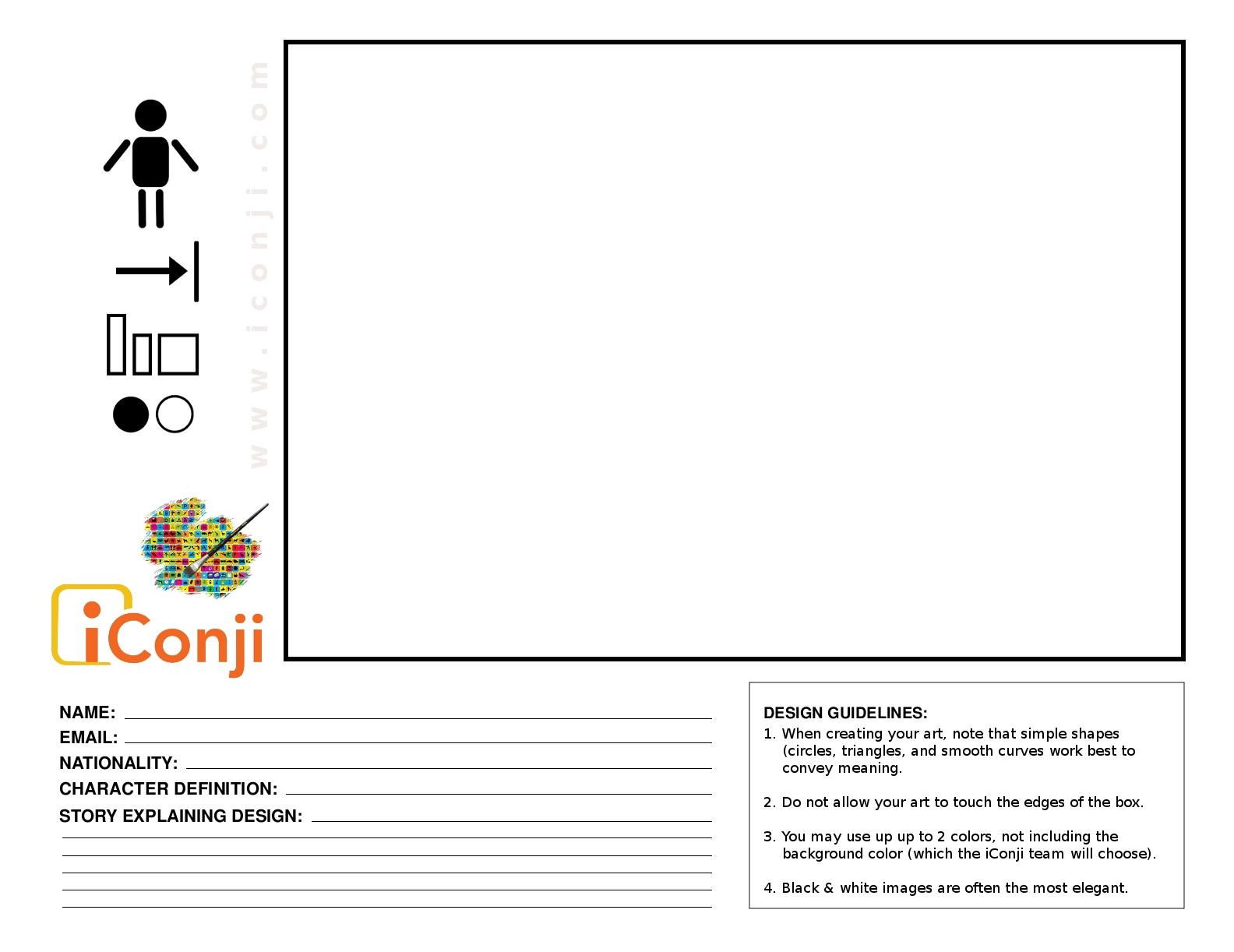 www.iconji.com

iConji

NAME:

EMAIL:

NATIONALITY:

CHARACTER DEFINITION:

STORY EXPLAINING DESIGN:

DESIGN GUIDELINES:

1. When creating your art, note that simple shapes (circles, triangles, and smooth curves work best to convey meaning.

2. Do not allow your art to touch the edges of the box.

3. You may use up up to 2 colors, not including the background color (which the iConji team will choose).

4. Black & white images are often the most elegant.